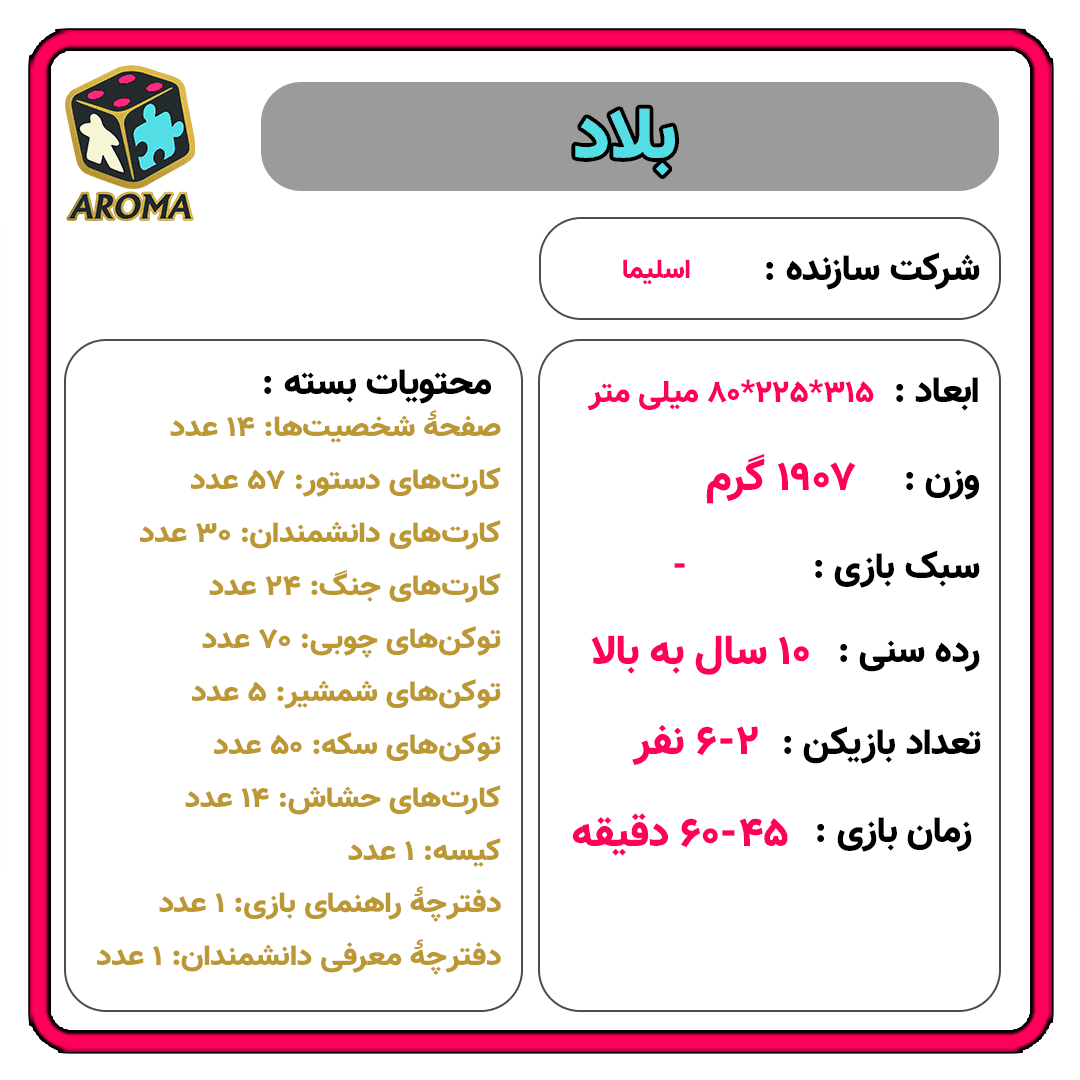 AROMA

بلاد

شرکت سازنده : اسلیما

ابعاد : ۳۱۵*۲۲۵*۸۰ میلی متر

وزن : ۱۹۰۷ گرم

سبک بازی : -

رده سنی : ۱۰ سال به بالا

تعداد بازیکن : ۲-۶ نفر

زمان بازی : ۴۵-۶۰ دقیقه

محتویات بسته :
صفحهٔ شخصیت‌ها: ۱۴ عدد
کارت‌های دستور: ۵۷ عدد
کارت‌های دانشمندان: ۳۰ عدد
کارت‌های جنگ: ۲۴ عدد
توکن‌های چوبی: ۷۰ عدد
توکن‌های شمشیر: ۵ عدد
توکن‌های سکه: ۵۰ عدد
کارت‌های حشاش: ۱۴ عدد
کیسه: ۱ عدد
دفترچهٔ راهنمای بازی: ۱ عدد
دفترچهٔ معرفی دانشمندان: ۱ عدد